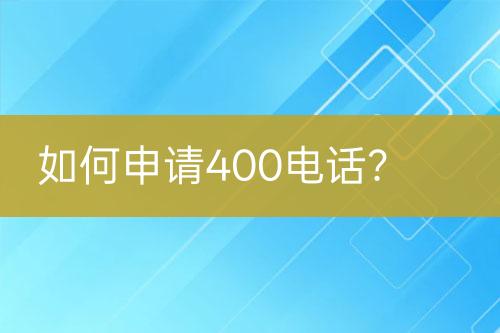 如何申请400电话?